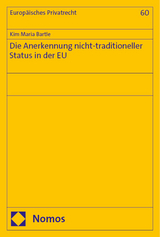 Europäisches Privatrecht 60

Kim Maria Bartle

Die Anerkennung nicht-traditioneller Status in der EU

Nomos